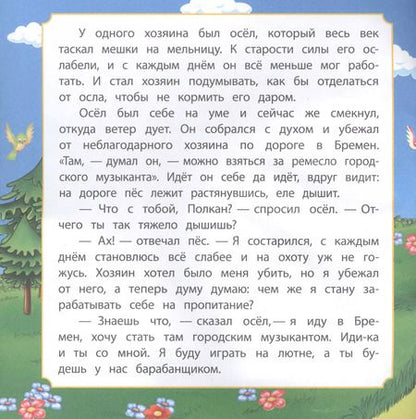 У одного хозяина был осёл, который весь век таскал мешки на мельницу. К старости силы его ослабели, и с каждым днём он всё меньше мог работать. И стал хозяин подумывать, как бы отделаться от осла, чтобы не кормить его даром.

Осёл был себе на уме и сейчас же смекнул, откуда ветер дует. Он собрался с духом и убежал от неблагодарного хозяина по дороге в Бремен. «Там, — думал он, — можно взяться за ремесло городского музыканта». Идёт он себе да идёт, вдруг видит: на дороге пёс лежит растянувшись, еле дышит.

— Что с тобой, Полкан? — спросил осёл. — Отчего ты так тяжело дышишь?

— Ах! — отвечал пёс. — Я состарился, с каждым днём становлюсь всё слабее и на охоту уж не гожусь. Хозяин хотел было меня убить, но я убежал от него, а теперь думу думаю: чем же я стану зарабатывать себе на пропитание?

— Знаешь что, — сказал осёл, — я иду в Бремен, хочу стать там городским музыкантом. Иди-ка и ты со мной. Я буду играть на лютне, а ты будешь у нас барабанщиком.